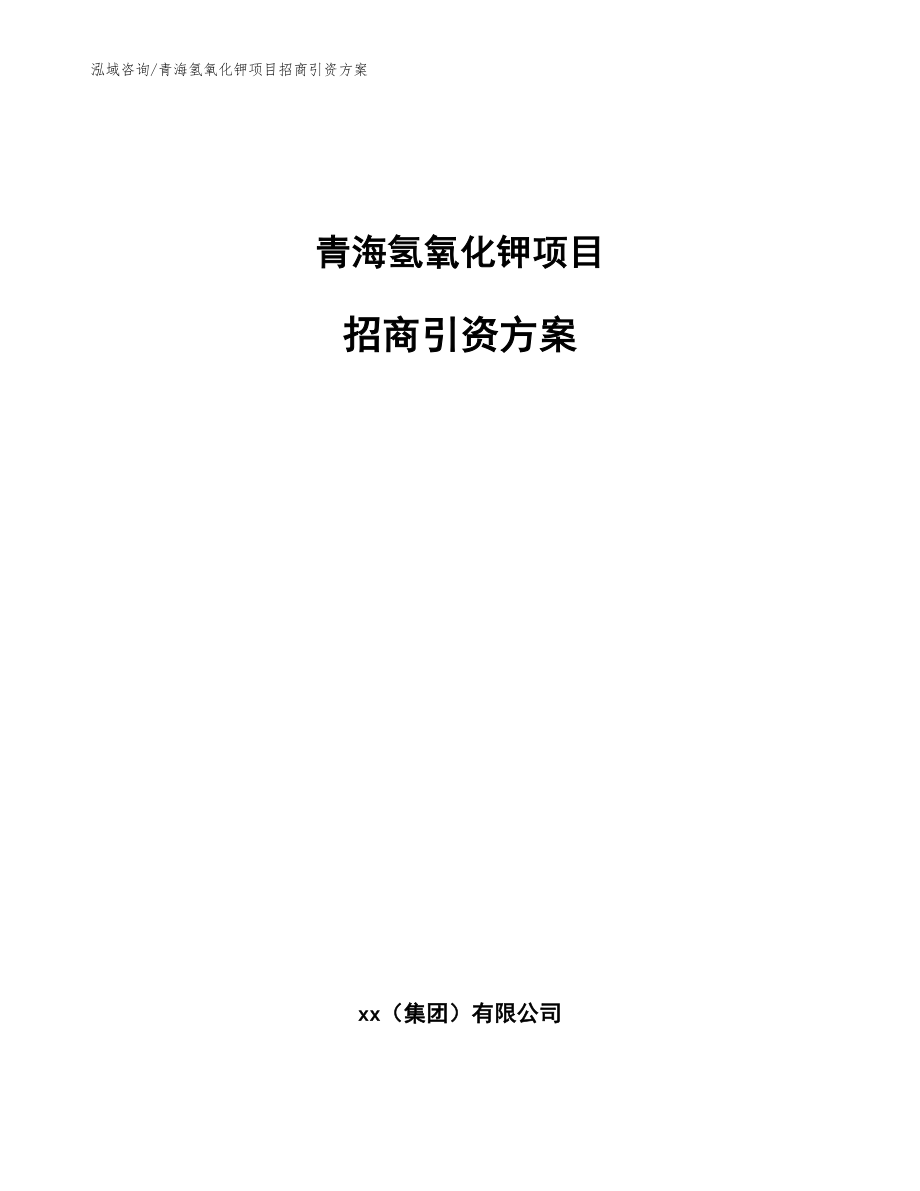 泓域咨询/青海氢氧化钾项目招商引资方案

青海氢氧化钾项目

招商引资方案

xx（集团）有限公司